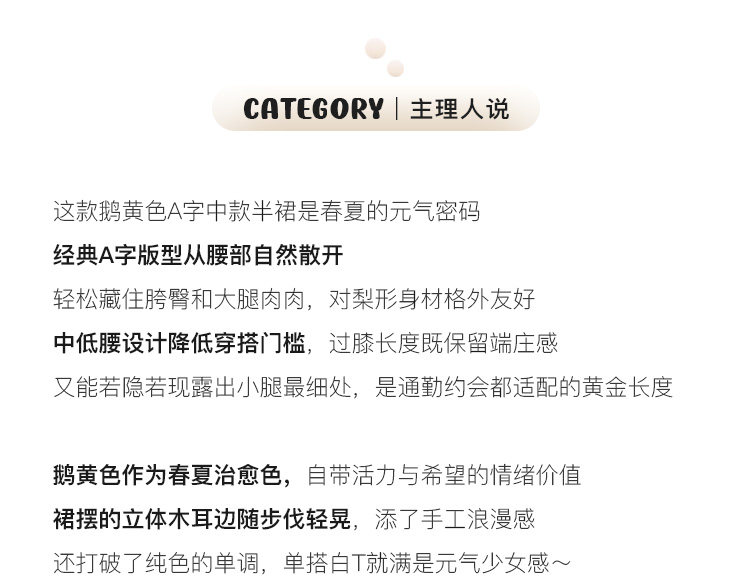 CATEGORY | 主理人说

这款鹅黄色A字中款半裙是春夏的元气密码
经典A字版型从腰部自然散开
轻松藏住胯臀和大腿肉肉，对梨形身材格外友好
中低腰设计降低穿搭门槛，过膝长度既保留端庄感
又能若隐若现露出小腿最细处，是通勤约会都适配的黄金长度

鹅黄色作为春夏治愈色，自带活力与希望的情绪价值
裙摆的立体木耳边随步伐轻晃，添了手工浪漫感
还打破了纯色的单调，单搭白T就满是元气少女感～